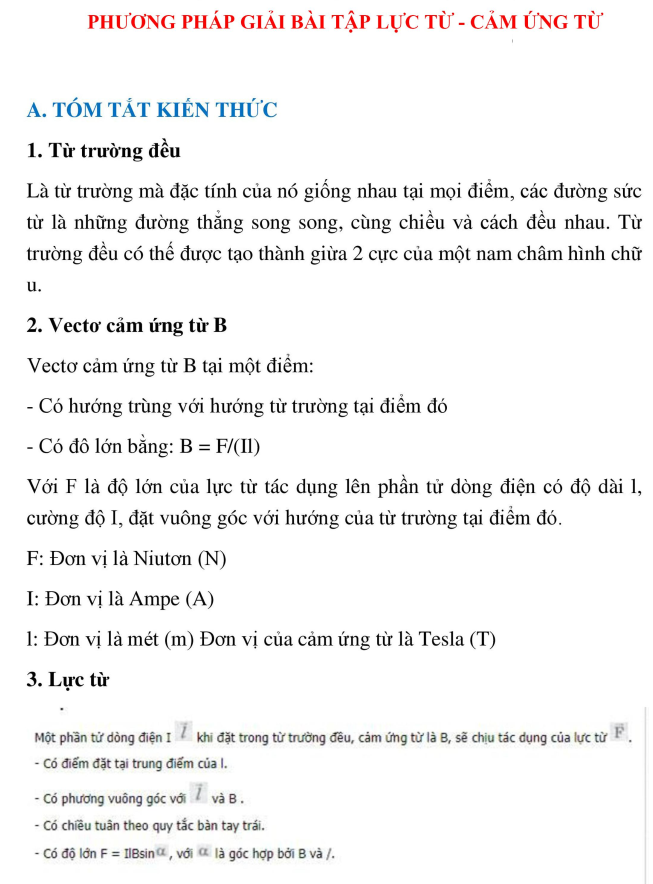 PHƯƠNG PHÁP GIẢI BÀI TẬP LỰC TỪ - CẢM ỨNG TỪ

A. TÓM TẮT KIẾN THỨC

1. Từ trường đều

Là từ trường mà đặc tính của nó giống nhau tại mọi điểm, các đường sức từ là những đường thẳng song song, cùng chiều và cách đều nhau. Từ trường đều có thể được tạo thành giữa 2 cực của một nam châm hình chữ u.

2. Vectơ cảm ứng từ B

Vectơ cảm ứng từ B tại một điểm:

- Có hướng trùng với hướng từ trường tại điểm đó

- Có đô lớn bằng: B = F/(Il)

Với F là độ lớn của lực từ tác dụng lên phần tử dòng điện có độ dài l, cường độ I, đặt vuông góc với hướng của từ trường tại điểm đó.

F: Đơn vị là Niutơn (N)

I: Đơn vị là Ampe (A)

l: Đơn vị là mét (m) Đơn vị của cảm ứng từ là Tesla (T)

3. Lực từ

Một phần tử dòng điện I $\vec{l}$ khi đặt trong từ trường đều, cảm ứng từ là B, sẽ chịu tác dụng của lực từ $\vec{F}$.

- Có điểm đặt tại trung điểm của l.

- Có phương vuông góc với $\vec{l}$ và B .

- Có chiều tuân theo quy tắc bàn tay trái.

- Có độ lớn F = IlBsin$\alpha$ , với $\alpha$ là góc hợp bởi B và /.